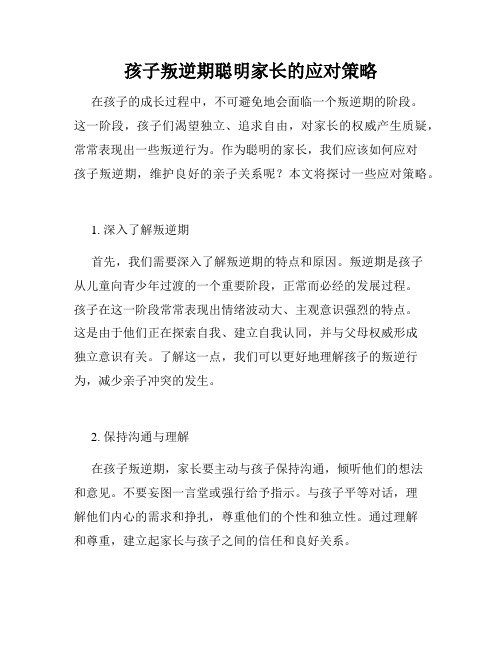 孩子叛逆期聪明家长的应对策略

在孩子的成长过程中，不可避免地会面临一个叛逆期的阶段。这一阶段，孩子们渴望独立、追求自由，对家长的权威产生质疑，常常表现出一些叛逆行为。作为聪明的家长，我们应该如何应对孩子叛逆期，维护良好的亲子关系呢？本文将探讨一些应对策略。

1. 深入了解叛逆期

首先，我们需要深入了解叛逆期的特点和原因。叛逆期是孩子从儿童向青少年过渡的一个重要阶段，正常而必经的发展过程。孩子在这一阶段常常表现出情绪波动大、主观意识强烈的特点。这是由于他们正在探索自我、建立自我认同，并与父母权威形成独立意识有关。了解这一点，我们可以更好地理解孩子的叛逆行为，减少亲子冲突的发生。

2. 保持沟通与理解

在孩子叛逆期，家长要主动与孩子保持沟通，倾听他们的想法和意见。不要妄图一言堂或强行给予指示。与孩子平等对话，理解他们内心的需求和挣扎，尊重他们的个性和独立性。通过理解和尊重，建立起家长与孩子之间的信任和良好关系。